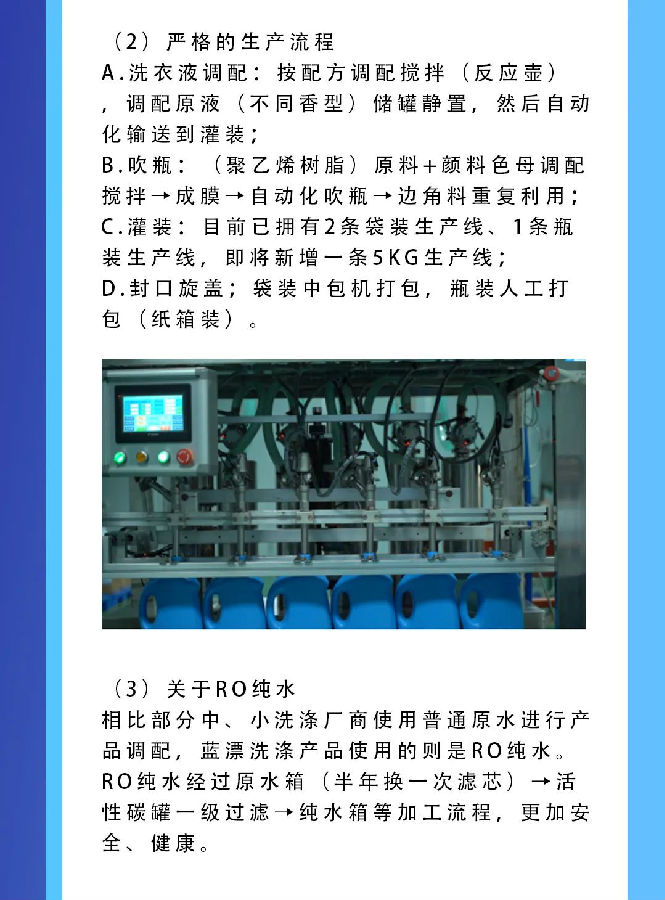 （2）严格的生产流程
A.洗衣液调配：按配方调配搅拌（反应壶），调配原液（不同香型）储罐静置，然后自动化输送到灌装；
B.吹瓶：（聚乙烯树脂）原料+颜料色母调配搅拌→成膜→自动化吹瓶→边角料重复利用；
C.灌装：目前已拥有2条袋装生产线、1条瓶装生产线，即将新增一条5KG生产线；
D.封口旋盖；袋装中包机打包，瓶装人工打包（纸箱装）。

（3）关于RO纯水
相比部分中、小洗涤厂商使用普通原水进行产品调配，蓝漂洗涤产品使用的则是RO纯水。RO纯水经过原水箱（半年换一次滤芯）→活性碳罐一级过滤→纯水箱等加工流程，更加安全、健康。